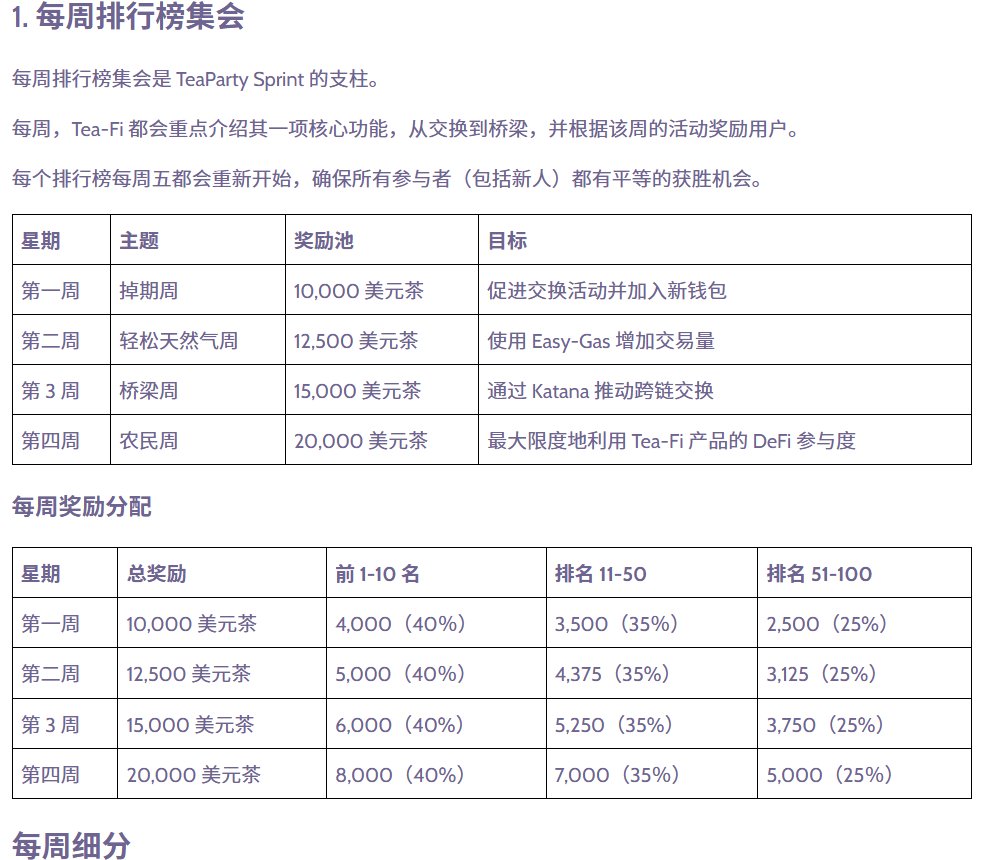 1. 每周排行榜集会

每周排行榜集会是 TeaParty Sprint 的支柱。

每周，Tea-Fi 都会重点介绍其一项核心功能，从交换到桥梁，并根据该周的活动奖励用户。

每个排行榜每周五都会重新开始，确保所有参与者（包括新人）都有平等的获胜机会。

| 星期 | 主题 | 奖励池 | 目标 |
|---|---|---|---|
| 第一周 | 掉期周 | 10,000 美元茶 | 促进交换活动并加入新钱包 |
| 第二周 | 轻松天然气周 | 12,500 美元茶 | 使用 Easy-Gas 增加交易量 |
| 第 3 周 | 桥梁周 | 15,000 美元茶 | 通过 Katana 推动跨链交换 |
| 第四周 | 农民周 | 20,000 美元茶 | 最大限度地利用 Tea-Fi 产品的 DeFi 参与度 |

每周奖励分配

| 星期 | 总奖励 | 前 1-10 名 | 排名 11-50 | 排名 51-100 |
|---|---|---|---|---|
| 第一周 | 10,000 美元茶 | 4,000（40%） | 3,500（35%） | 2,500（25%） |
| 第二周 | 12,500 美元茶 | 5,000（40%） | 4,375（35%） | 3,125（25%） |
| 第 3 周 | 15,000 美元茶 | 6,000（40%） | 5,250（35%） | 3,750（25%） |
| 第四周 | 20,000 美元茶 | 8,000（40%） | 7,000（35%） | 5,000（25%） |

每周细分